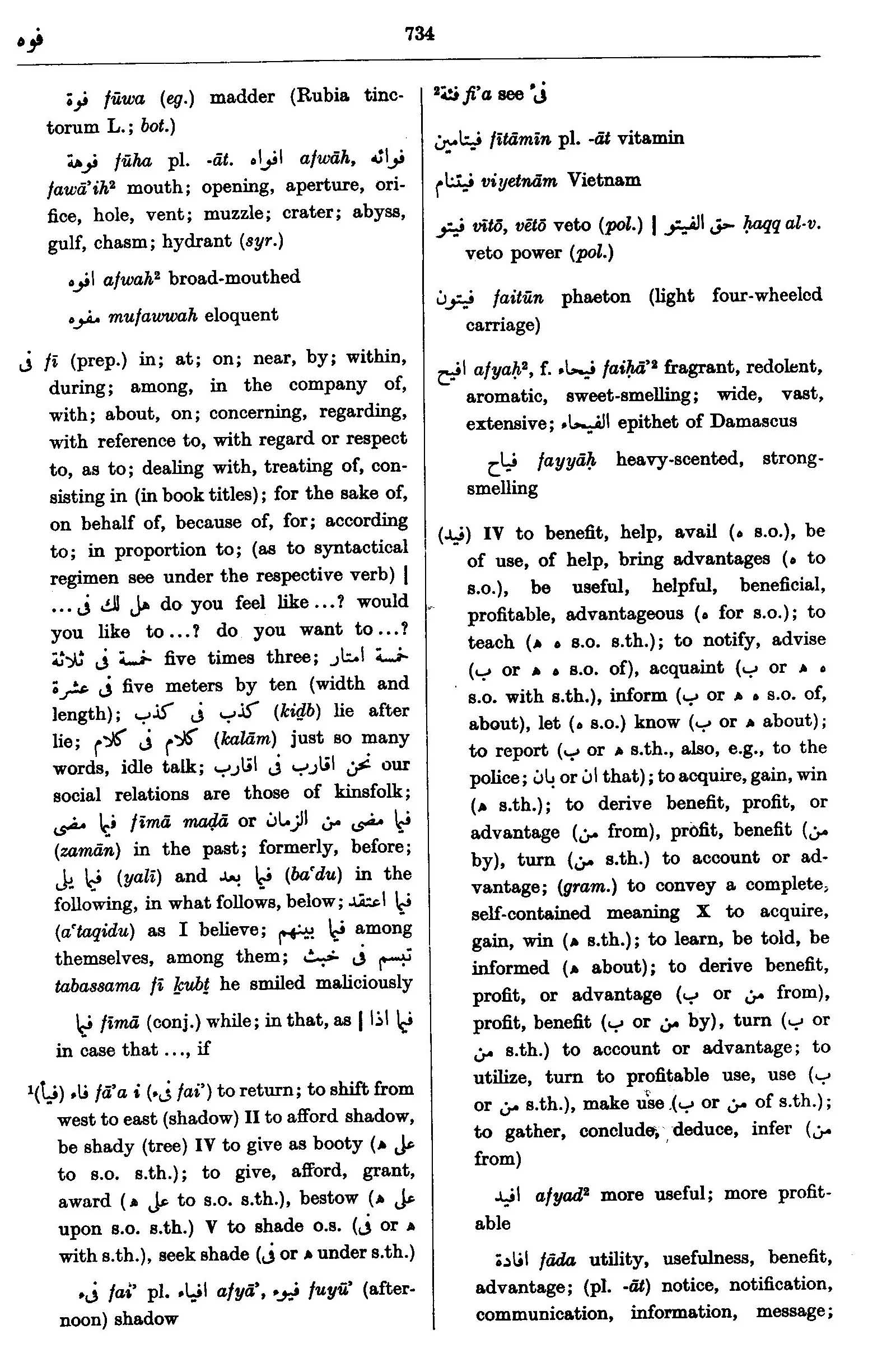 فوه 734

فوة fūwa (eg.) madder (Rubia tinctorum L.; bot.)

فوهة fūha pl. -āt. افواه afwāh, فوائه fawā'ih² mouth; opening, aperture, orifice, hole, vent; muzzle; crater; abyss, gulf, chasm; hydrant (syr.)

افوه afwah² broad-mouthed

مفوه mufawwah eloquent

فى fī (prep.) in; at; on; near, by; within, during; among, in the company of, with; about, on; concerning, regarding, with reference to, with regard or respect to, as to; dealing with, treating of, consisting in (in book titles); for the sake of, on behalf of, because of, for; according to; in proportion to; (as to syntactical regimen see under the respective verb) | هل لك فى ... do you feel like ...? would you like to ...? do you want to ...? خمسة فى ثلاثة five times three; خمسة امتار فى عشرة five meters by ten (width and length); كذب فى كذب (kiḏb) lie after lie; كلام فى كلام (kalām) just so many words, idle talk; نحن اقارب فى اقارب our social relations are those of kinsfolk; فيما مضى fīmā maḍā or فيما مضى من الزمان (zamān) in the past; formerly, before; فيما يلى (yalī) and فيما بعد (ba'du) in the following, in what follows, below; فيما اعتقد (a'taqidu) as I believe; فيما بينهم among themselves, among them; تبسم فى خبث tabassama fī ḵubṯ he smiled maliciously

فيما fīmā (conj.) while; in that, as | فيما اذا in case that ..., if

¹(فيأ) فاء fā'a i (فىء fai') to return; to shift from west to east (shadow) II to afford shadow, be shady (tree) IV to give as booty (على ه to s.o. s.th.); to give, afford, grant, award (على ه to s.o. s.th.), bestow (على ه upon s.o. s.th.) V to shade o.s. (فى or ه with s.th.), seek shade (فى or ه under s.th.)

فىء fai' pl. افياء afyā', فيوء fuyū' (afternoon) shadow

²فئة fi'a see فى

فيتامين fītāmīn pl. -āt vitamin

فيتنام viyetnām Vietnam

فيتو vītō, vētō veto (pol.) | حق الفيتو ḥaqq al-v. veto power (pol.)

فيتون faitūn phaeton (light four-wheeled carriage)

افيح afyaḥ², f. فيحاء faiḥā'² fragrant, redolent, aromatic, sweet-smelling; wide, vast, extensive; الفيحاء epithet of Damascus

فياح fayyāḥ heavy-scented, strong-smelling

(فيد) IV to benefit, help, avail (ه s.o.), be of use, of help, bring advantages (ه to s.o.), be useful, helpful, beneficial, profitable, advantageous (ه for s.o.); to teach (ه ه s.o. s.th.); to notify, advise (ب or ه ه s.o. of), acquaint (ب or ه ه s.o. with s.th.), inform (ب or ه ه s.o. of, about), let (ه s.o.) know (ب or ه about); to report (ب or ه s.th., also, e.g., to the police; بان or ان that); to acquire, gain, win (ه s.th.); to derive benefit, profit, or advantage (من from), profit, benefit (من by), turn (من s.th.) to account or advantage; (gram.) to convey a complete, self-contained meaning X to acquire, gain, win (ه s.th.); to learn, be told, be informed (ه about); to derive benefit, profit, or advantage (ب or من from), profit, benefit (ب or من by), turn (ب or من s.th.) to account or advantage; to utilize, turn to profitable use, use (ب or من s.th.), make use (ب or من of s.th.); to gather, conclude, deduce, infer (من from)

افيد afyad² more useful; more profitable

افادة ifāda utility, usefulness, benefit, advantage; (pl. -āt) notice, notification, communication, information, message;